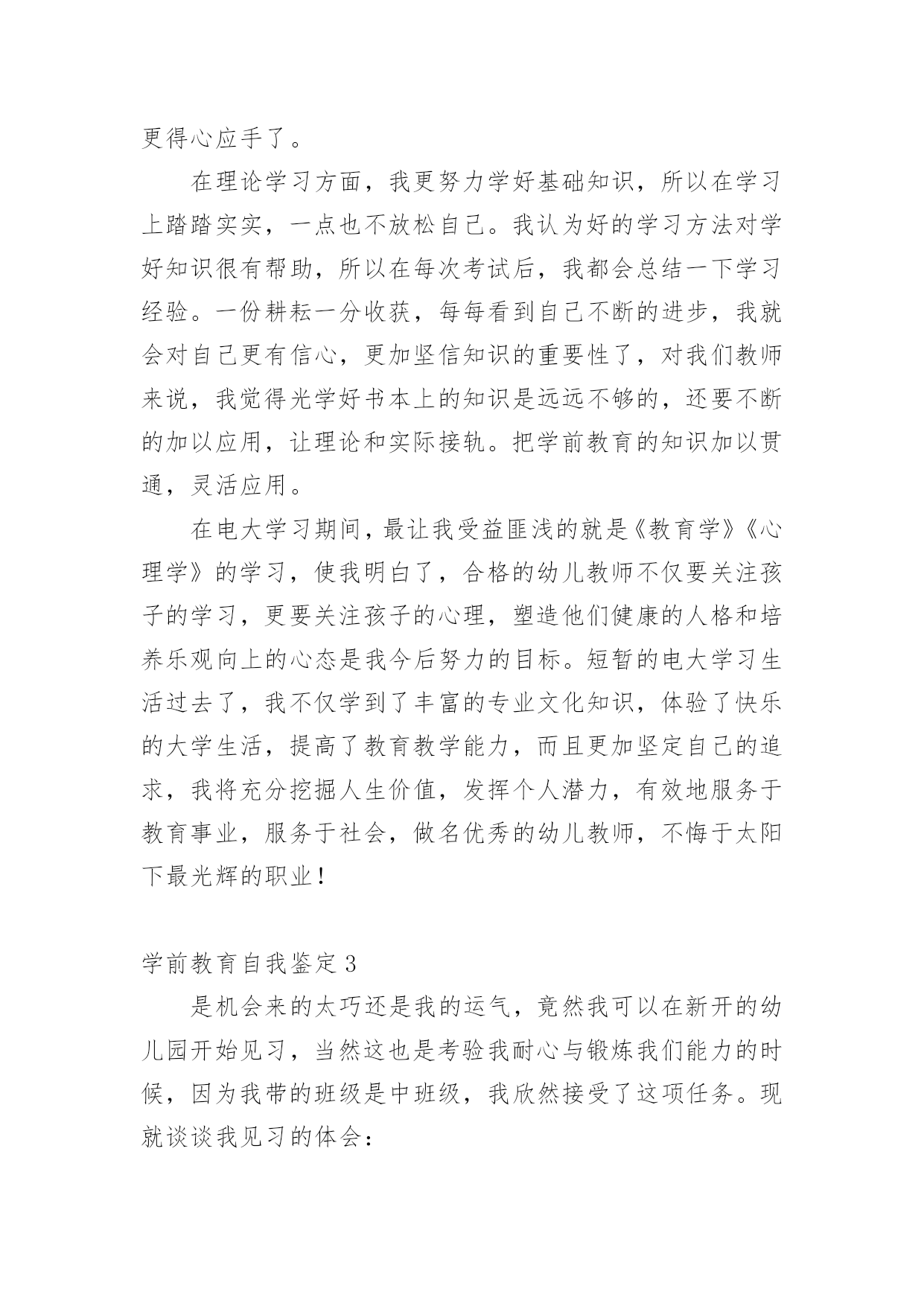 更得心应手了。

在理论学习方面，我更努力学好基础知识，所以在学习上踏踏实实，一点也不放松自己。我认为好的学习方法对学好知识很有帮助，所以在每次考试后，我都会总结一下学习经验。一份耕耘一分收获，每每看到自己不断的进步，我就会对自己更有信心，更加坚信知识的重要性了，对我们教师来说，我觉得光学好书本上的知识是远远不够的，还要不断的加以应用，让理论和实际接轨。把学前教育的知识加以贯通，灵活应用。

在电大学习期间，最让我受益匪浅的就是《教育学》《心理学》的学习，使我明白了，合格的幼儿教师不仅要关注孩子的学习，更要关注孩子的心理，塑造他们健康的人格和培养乐观向上的心态是我今后努力的目标。短暂的电大学习生活过去了，我不仅学到了丰富的专业文化知识，体验了快乐的大学生活，提高了教育教学能力，而且更加坚定自己的追求，我将充分挖掘人生价值，发挥个人潜力，有效地服务于教育事业，服务于社会，做名优秀的幼儿教师，不悔于太阳下最光辉的职业！

学前教育自我鉴定 3

是机会来的太巧还是我的运气，竟然我可以在新开的幼儿园开始见习，当然这也是考验我耐心与锻炼我们能力的时候，因为我带的班级是中班级，我欣然接受了这项任务。现就谈谈我见习的体会：